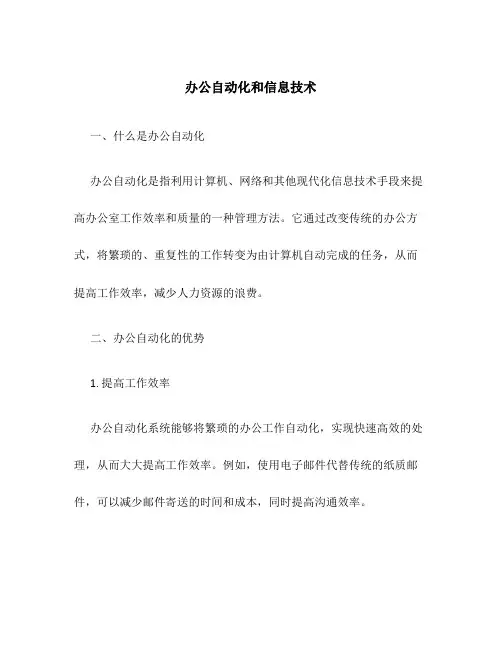 办公自动化和信息技术

一、什么是办公自动化

办公自动化是指利用计算机、网络和其他现代化信息技术手段来提高办公室工作效率和质量的一种管理方法。它通过改变传统的办公方式，将繁琐的、重复性的工作转变为由计算机自动完成的任务，从而提高工作效率，减少人力资源的浪费。

二、办公自动化的优势

1. 提高工作效率

办公自动化系统能够将繁琐的办公工作自动化，实现快速高效的处理，从而大大提高工作效率。例如，使用电子邮件代替传统的纸质邮件，可以减少邮件寄送的时间和成本，同时提高沟通效率。